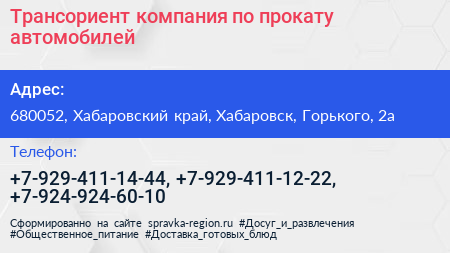 Трансориент компания по прокату автомобилей

Адрес:

680052, Хабаровский край, Хабаровск, Горького, 2а

Телефон:

+7-929-411-14-44, +7-929-411-12-22, +7-924-924-60-10

Сформированно на сайте spravka-region.ru #Досуг_и_развлечения #Общественное_питание #Доставка_готовых_блюд